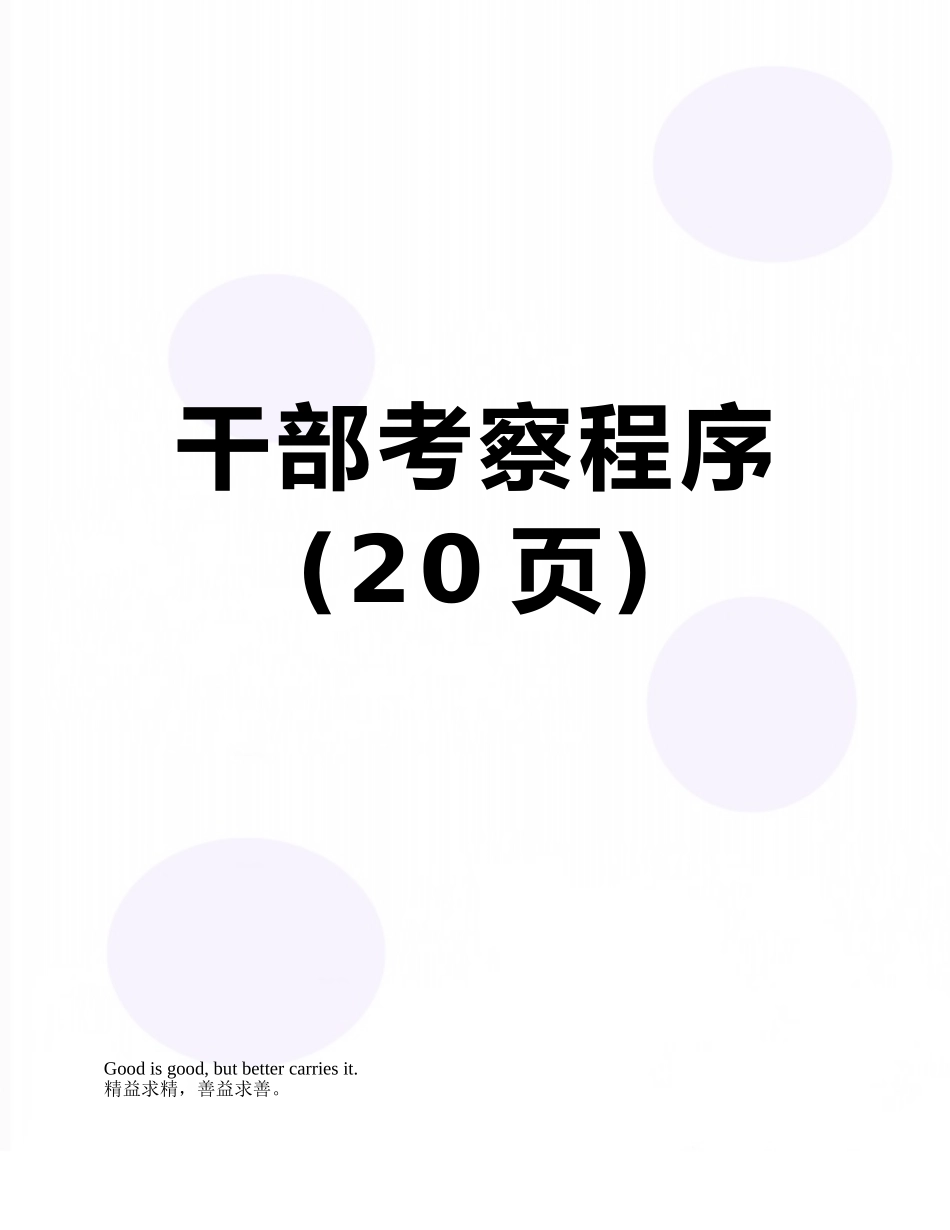 干部考察程序
（20 页）

Good is good, but better carries it.
精益求精，善益求善。